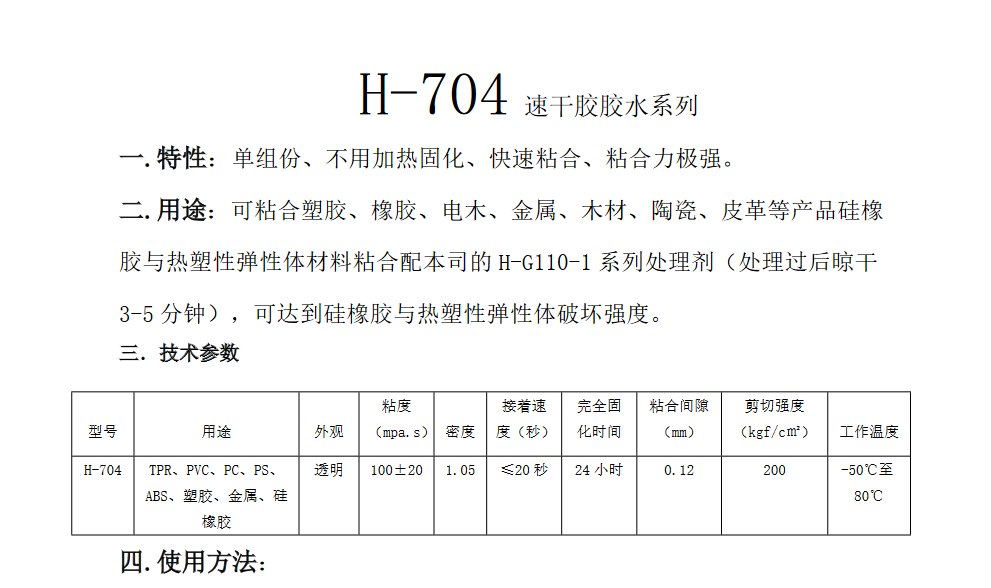 H-704 速干胶胶水系列

一. 特性：单组份、不用加热固化、快速粘合、粘合力极强。

二. 用途：可粘合塑胶、橡胶、电木、金属、木材、陶瓷、皮革等产品硅橡胶与热塑性弹性体材料粘合配本司的 H-G110-1 系列处理剂（处理过后晾干 3-5 分钟），可达到硅橡胶与热塑性弹性体破坏强度。

三. 技术参数

| 型号 | 用途 | 外观 | 粘度（mpa.s） | 密度 | 接着速度（秒） | 完全固化时间 | 粘合间隙（mm） | 剪切强度（kgf/cm²） | 工作温度 |
|---|---|---|---|---|---|---|---|---|---|
| H-704 | TPR、PVC、PC、PS、ABS、塑胶、金属、硅橡胶 | 透明 | 100±20 | 1.05 | ≤20 秒 | 24 小时 | 0.12 | 200 | -50℃至80℃ |

四. 使用方法：